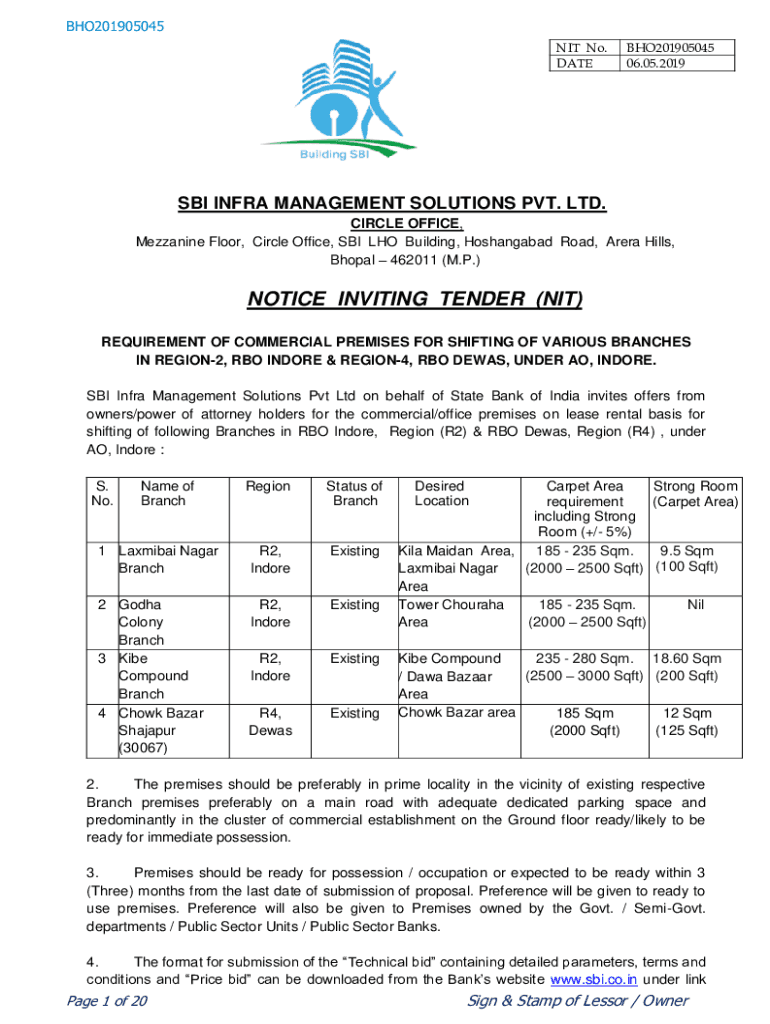 BHO201905045

| NIT No. | BHO201905045 |
|---|---|
| DATE | 06.05.2019 |

Building SBI

SBI INFRA MANAGEMENT SOLUTIONS PVT. LTD.

CIRCLE OFFICE,

Mezzanine Floor, Circle Office, SBI LHO Building, Hoshangabad Road, Arera Hills, Bhopal – 462011 (M.P.)

NOTICE INVITING TENDER (NIT)

REQUIREMENT OF COMMERCIAL PREMISES FOR SHIFTING OF VARIOUS BRANCHES IN REGION-2, RBO INDORE & REGION-4, RBO DEWAS, UNDER AO, INDORE.

SBI Infra Management Solutions Pvt Ltd on behalf of State Bank of India invites offers from owners/power of attorney holders for the commercial/office premises on lease rental basis for shifting of following Branches in RBO Indore, Region (R2) & RBO Dewas, Region (R4) , under AO, Indore :

| S. No. | Name of Branch | Region | Status of Branch | Desired Location | Carpet Area requirement including Strong Room (+/- 5%) | Strong Room (Carpet Area) |
|---|---|---|---|---|---|---|
| 1 | Laxmibai Nagar Branch | R2, Indore | Existing | Kila Maidan Area, Laxmibai Nagar Area | 185 - 235 Sqm. (2000 – 2500 Sqft) | 9.5 Sqm (100 Sqft) |
| 2 | Godha Colony Branch | R2, Indore | Existing | Tower Chouraha Area | 185 - 235 Sqm. (2000 – 2500 Sqft) | Nil |
| 3 | Kibe Compound Branch | R2, Indore | Existing | Kibe Compound / Dawa Bazaar Area | 235 - 280 Sqm. (2500 – 3000 Sqft) | 18.60 Sqm (200 Sqft) |
| 4 | Chowk Bazar Shajapur (30067) | R4, Dewas | Existing | Chowk Bazar area | 185 Sqm (2000 Sqft) | 12 Sqm (125 Sqft) |

2. The premises should be preferably in prime locality in the vicinity of existing respective Branch premises preferably on a main road with adequate dedicated parking space and predominantly in the cluster of commercial establishment on the Ground floor ready/likely to be ready for immediate possession.

3. Premises should be ready for possession / occupation or expected to be ready within 3 (Three) months from the last date of submission of proposal. Preference will be given to ready to use premises. Preference will also be given to Premises owned by the Govt. / Semi-Govt. departments / Public Sector Units / Public Sector Banks.

4. The format for submission of the “Technical bid” containing detailed parameters, terms and conditions and “Price bid” can be downloaded from the Bank’s website www.sbi.co.in under link

Page 1 of 20

Sign & Stamp of Lessor / Owner